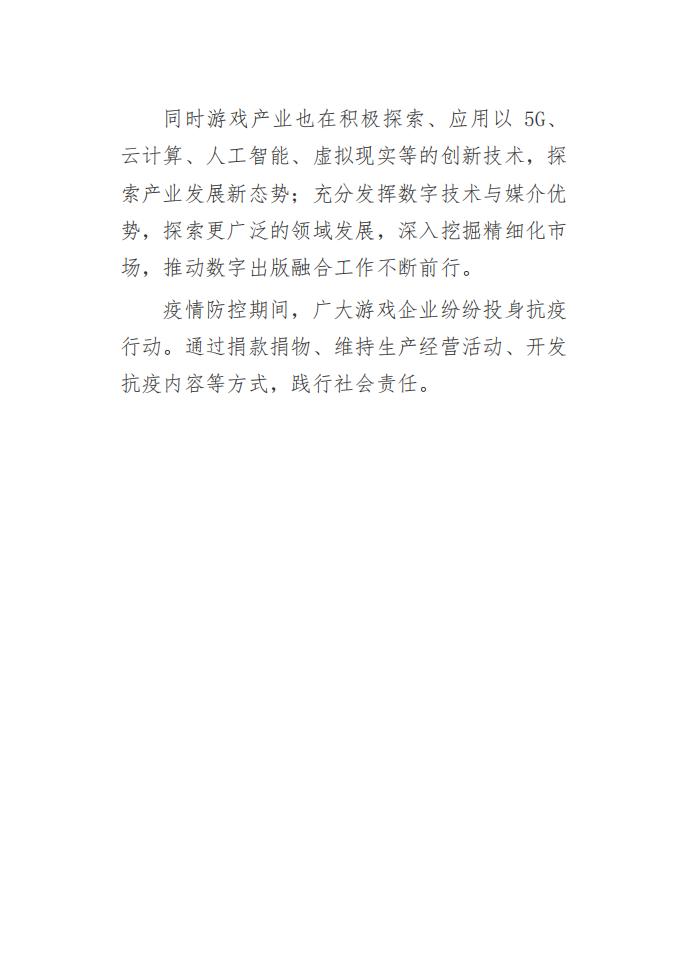 同时游戏产业也在积极探索、应用以 5G、云计算、人工智能、虚拟现实等的创新技术，探索产业发展新态势；充分发挥数字技术与媒介优势，探索更广泛的领域发展，深入挖掘精细化市场，推动数字出版融合工作不断前行。

疫情防控期间，广大游戏企业纷纷投身抗疫行动。通过捐款捐物、维持生产经营活动、开发抗疫内容等方式，践行社会责任。